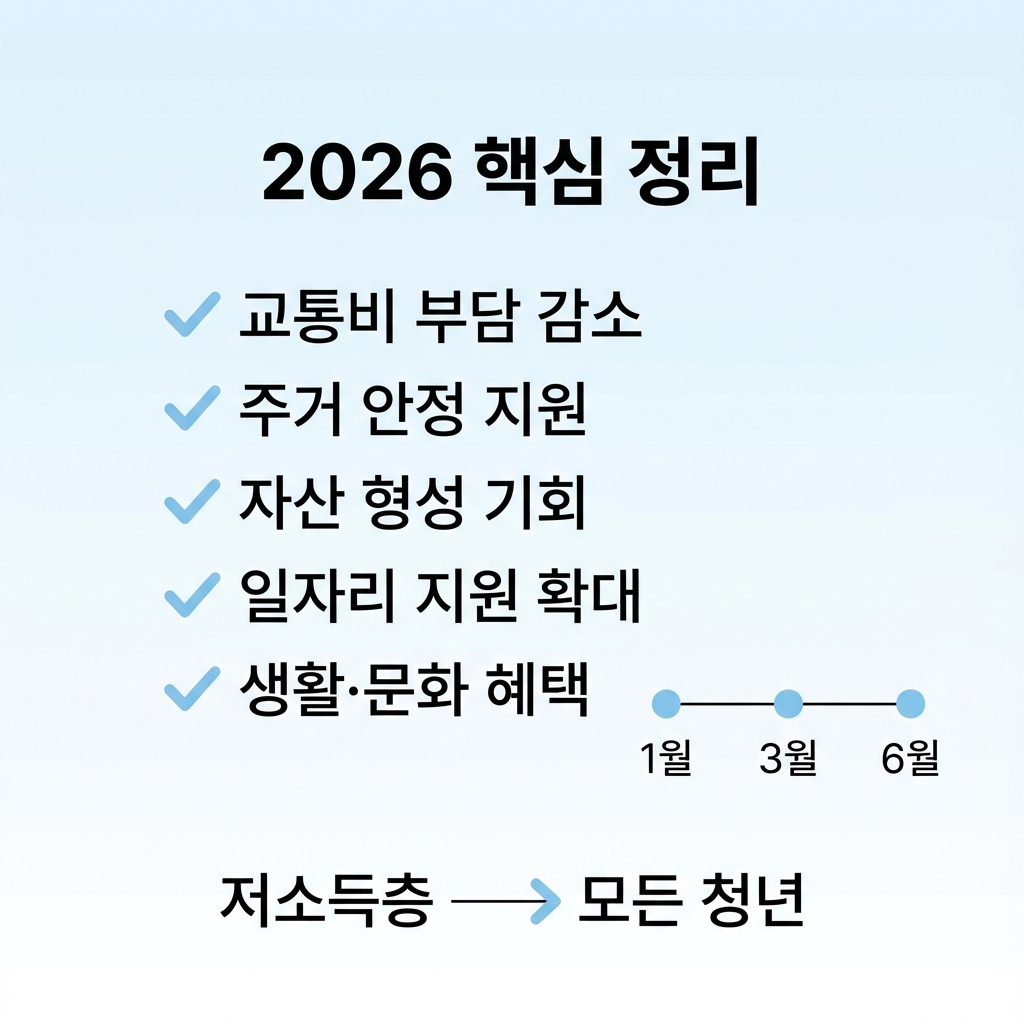 2026 핵심 정리

✓ 교통비 부담 감소
✓ 주거 안정 지원
✓ 자산 형성 기회
✓ 일자리 지원 확대
✓ 생활·문화 혜택

1월 3월 6월

저소득층 → 모든 청년